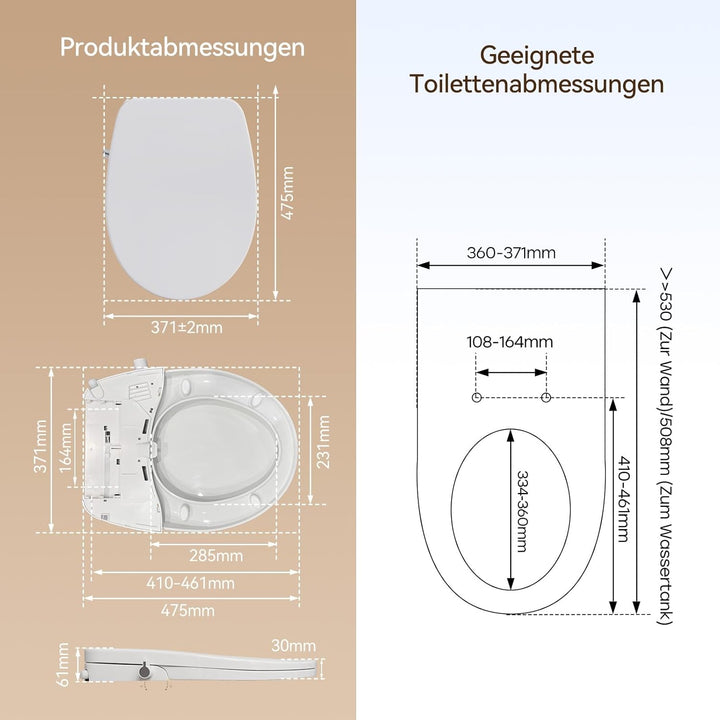 Produktabmessungen

475mm

371±2mm

371mm

164mm

231mm

285mm

410-461mm

475mm

61mm

30mm

Geeignete Toilettenabmessungen

360-371mm

108-164mm

334-360mm

410-461mm

>530 (Zur Wand)/508mm (Zum Wassertank)